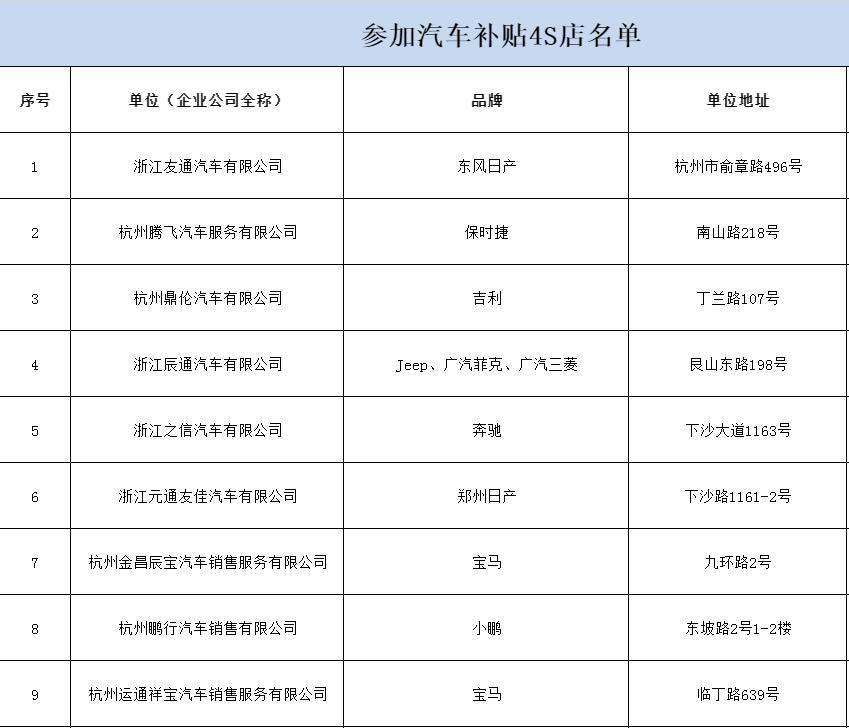 参加汽车补贴4S店名单

| 序号 | 单位（企业公司全称） | 品牌 | 单位地址 |
|---|---|---|---|
| 1 | 浙江友通汽车有限公司 | 东风日产 | 杭州市俞章路496号 |
| 2 | 杭州腾飞汽车服务有限公司 | 保时捷 | 南山路218号 |
| 3 | 杭州鼎伦汽车有限公司 | 吉利 | 丁兰路107号 |
| 4 | 浙江辰通汽车有限公司 | Jeep、广汽菲克、广汽三菱 | 艮山东路198号 |
| 5 | 浙江之信汽车有限公司 | 奔驰 | 下沙大道1163号 |
| 6 | 浙江元通友佳汽车有限公司 | 郑州日产 | 下沙路1161-2号 |
| 7 | 杭州金昌辰宝汽车销售服务有限公司 | 宝马 | 九环路2号 |
| 8 | 杭州鹏行汽车销售有限公司 | 小鹏 | 东坡路2号1-2楼 |
| 9 | 杭州运通祥宝汽车销售服务有限公司 | 宝马 | 临丁路639号 |